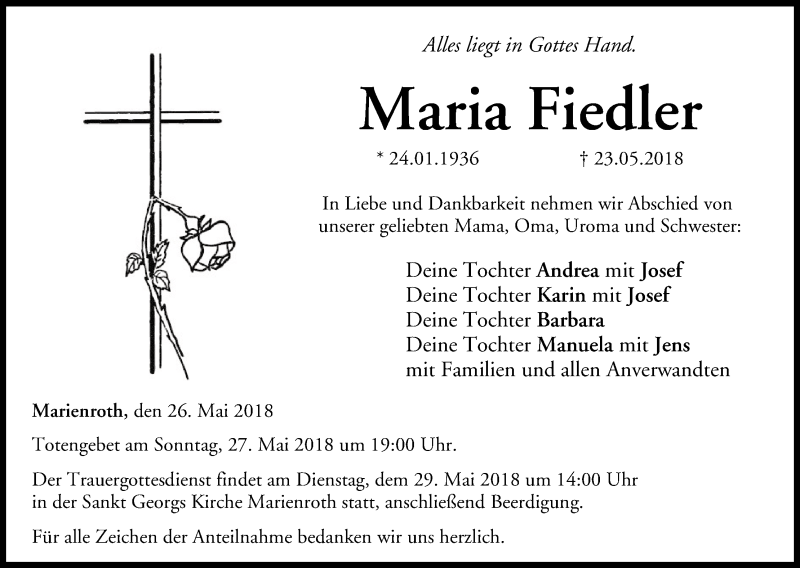 Alles liegt in Gottes Hand.

Maria Fiedler

* 24.01.1936 † 23.05.2018

In Liebe und Dankbarkeit nehmen wir Abschied von unserer geliebten Mama, Oma, Uroma und Schwester:

Deine Tochter Andrea mit Josef
Deine Tochter Karin mit Josef
Deine Tochter Barbara
Deine Tochter Manuela mit Jens
mit Familien und allen Anverwandten

Marienroth, den 26. Mai 2018

Totengebet am Sonntag, 27. Mai 2018 um 19:00 Uhr.

Der Trauergottesdienst findet am Dienstag, dem 29. Mai 2018 um 14:00 Uhr in der Sankt Georgs Kirche Marienroth statt, anschließend Beerdigung.

Für alle Zeichen der Anteilnahme bedanken wir uns herzlich.